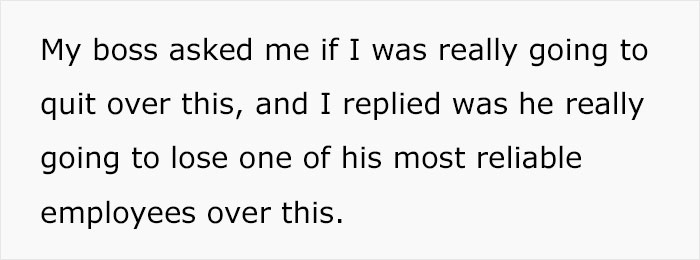 My boss asked me if I was really going to quit over this, and I replied was he really going to lose one of his most reliable employees over this.